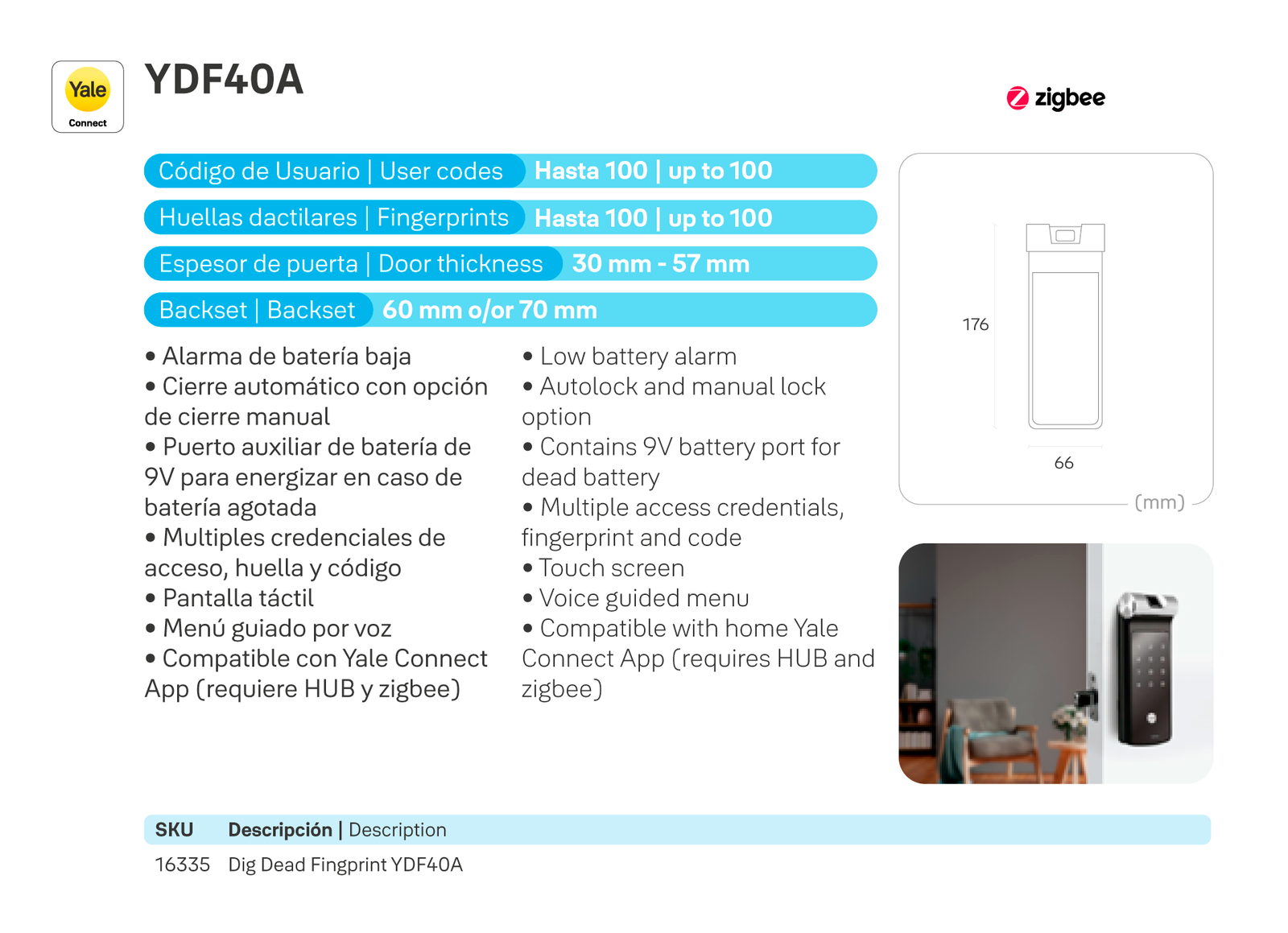 Yale
Connect

YDF40A

zigbee

Código de Usuario | User codes Hasta 100 | up to 100

Huellas dactilares | Fingerprints Hasta 100 | up to 100

Espesor de puerta | Door thickness 30 mm - 57 mm

Backset | Backset 60 mm o/or 70 mm

• Alarma de batería baja
• Cierre automático con opción de cierre manual
• Puerto auxiliar de batería de 9V para energizar en caso de batería agotada
• Multiples credenciales de acceso, huella y código
• Pantalla táctil
• Menú guiado por voz
• Compatible con Yale Connect App (requiere HUB y zigbee)

• Low battery alarm
• Autolock and manual lock option
• Contains 9V battery port for dead battery
• Multiple access credentials, fingerprint and code
• Touch screen
• Voice guided menu
• Compatible with home Yale Connect App (requires HUB and zigbee)

176
66
(mm)

| SKU | Descripción \| Description |
|---|---|
| 16335 | Dig Dead Fingprint YDF40A |